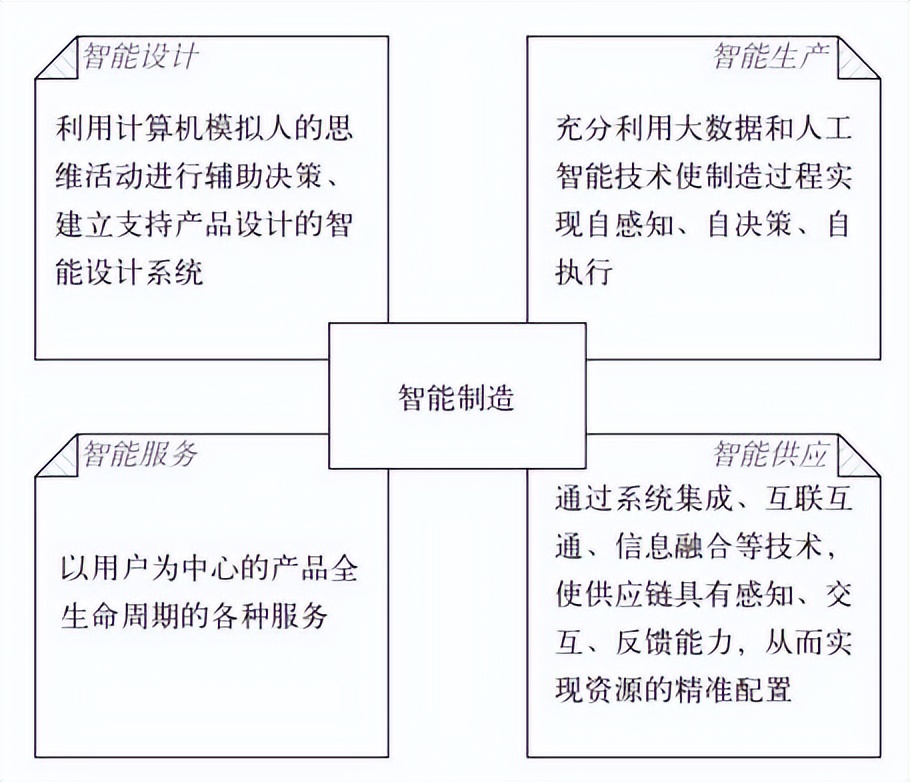 智能设计

利用计算机模拟人的思维活动进行辅助决策、建立支持产品设计的智能设计系统

智能生产

充分利用大数据和人工智能技术使制造过程实现自感知、自决策、自执行

智能制造

智能服务

以用户为中心的产品全生命周期的各种服务

智能供应

通过系统集成、互联互通、信息融合等技术，使供应链具有感知、交互、反馈能力，从而实现资源的精准配置